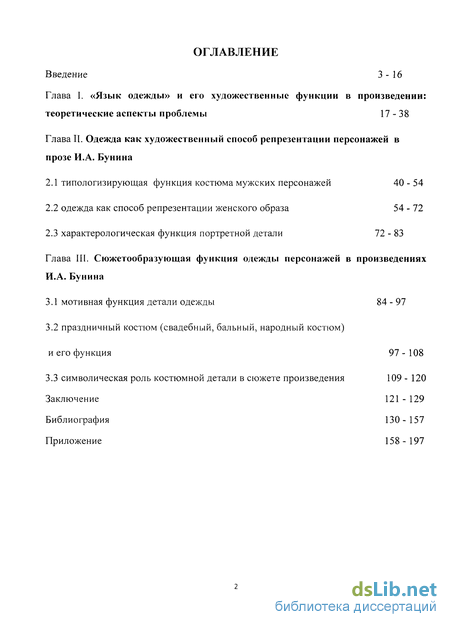 ОГЛАВЛЕНИЕ

Введение 3 - 16

Глава I. «Язык одежды» и его художественные функции в произведении: теоретические аспекты проблемы 17 - 38

Глава II. Одежда как художественный способ репрезентации персонажей в прозе И.А. Бунина

2.1 типологизирующая функция костюма мужских персонажей 40 - 54

2.2 одежда как способ репрезентации женского образа 54 - 72

2.3 характерологическая функция портретной детали 72 - 83

Глава III. Сюжетообразующая функция одежды персонажей в произведениях И.А. Бунина

3.1 мотивная функция детали одежды 84 - 97

3.2 праздничный костюм (свадебный, бальный, народный костюм)

и его функция 97 - 108

3.3 символическая роль костюмной детали в сюжете произведения 109 - 120

Заключение 121 - 129

Библиография 130 - 157

Приложение 158 - 197

2

dsLib.net
библиотека диссертаций